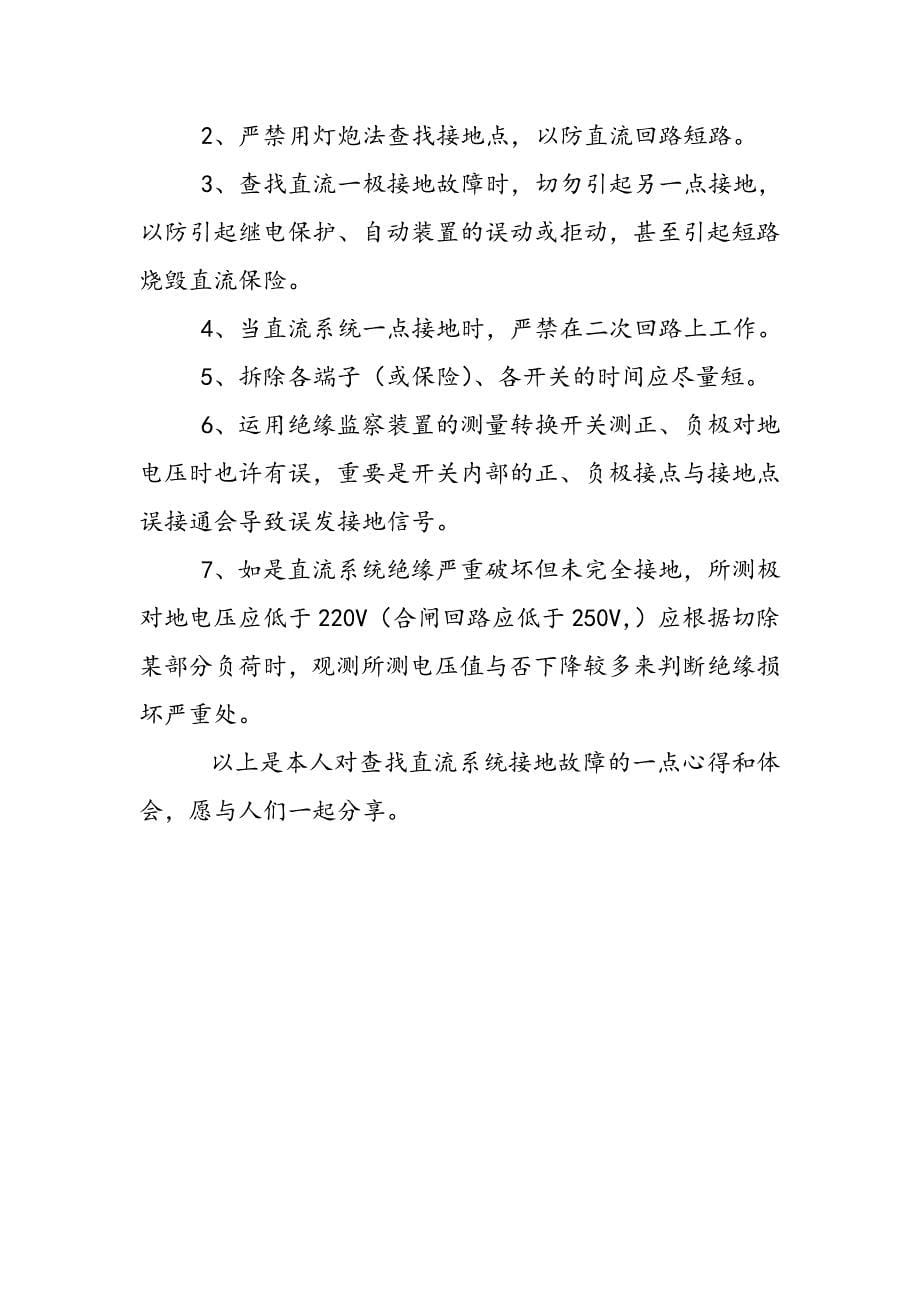 2、严禁用灯炮法查找接地点，以防直流回路短路。

3、查找直流一极接地故障时，切勿引起另一点接地，以防引起继电保护、自动装置的误动或拒动，甚至引起短路烧毁直流保险。

4、当直流系统一点接地时，严禁在二次回路上工作。

5、拆除各端子（或保险）、各开关的时间应尽量短。

6、运用绝缘监察装置的测量转换开关测正、负极对地电压时也许有误，重要是开关内部的正、负极接点与接地点误接通会导致误发接地信号。

7、如是直流系统绝缘严重破坏但未完全接地，所测极对地电压应低于 220V（合闸回路应低于 250V,）应根据切除某部分负荷时，观测所测电压值与否下降较多来判断绝缘损坏严重处。

以上是本人对查找直流系统接地故障的一点心得和体会，愿与人们一起分享。